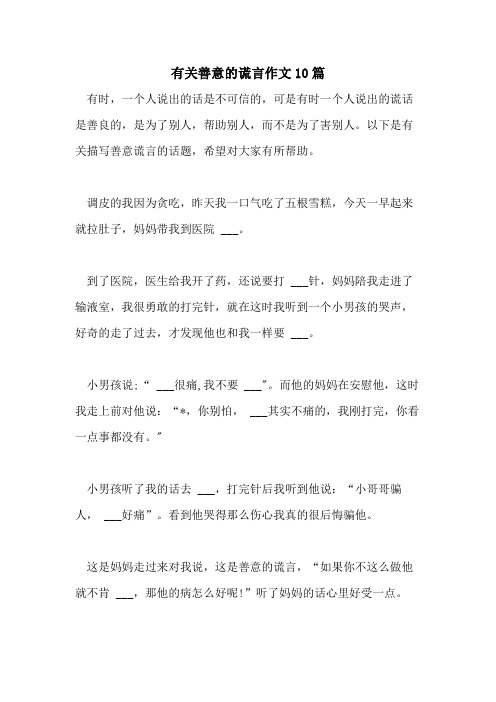 有关善意的谎言作文10篇

有时，一个人说出的话是不可信的，可是有时一个人说出的谎话是善良的，是为了别人，帮助别人，而不是为了害别人。以下是有关描写善意谎言的话题，希望对大家有所帮助。

调皮的我因为贪吃，昨天我一口气吃了五根雪糕，今天一早起来就拉肚子，妈妈带我到医院 ___。

到了医院，医生给我开了药，还说要打 ___针，妈妈陪我走进了输液室，我很勇敢的打完针，就在这时我听到一个小男孩的哭声，好奇的走了过去，才发现他也和我一样要 ___。

小男孩说：“ ___很痛,我不要 ___”。而他的妈妈在安慰他，这时我走上前对他说：“*，你别怕， ___其实不痛的，我刚打完，你看一点事都没有。”

小男孩听了我的话去 ___，打完针后我听到他说：“小哥哥骗人， ___好痛”。看到他哭得那么伤心我真的很后悔骗他。

这是妈妈走过来对我说，这是善意的谎言，“如果你不这么做他就不肯 ___，那他的病怎么好呢!”听了妈妈的话心里好受一点。